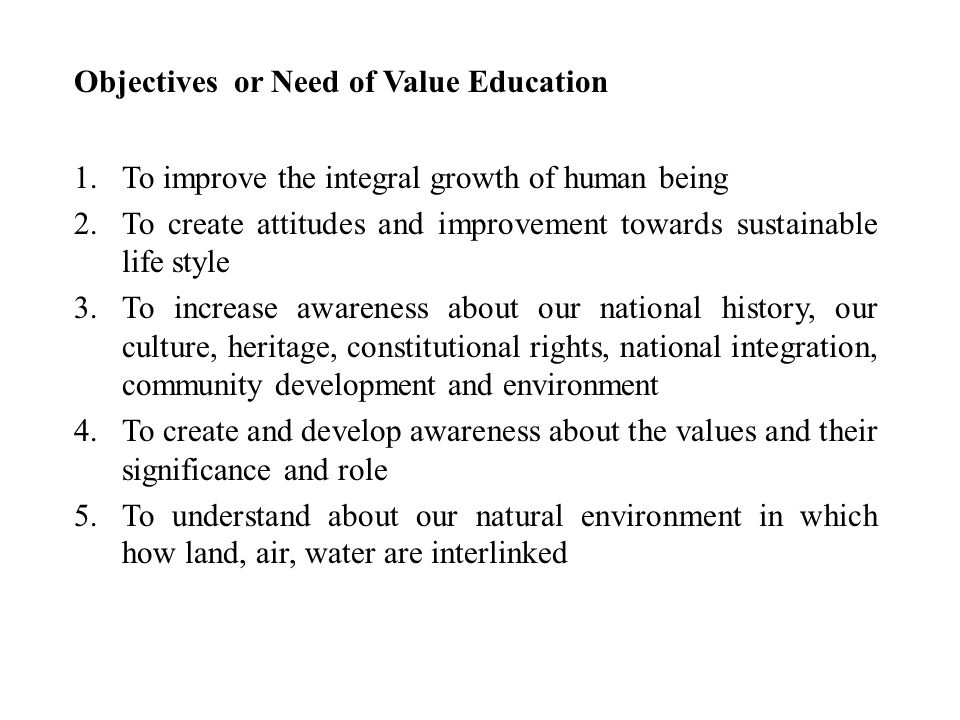 Objectives or Need of Value Education

1. To improve the integral growth of human being
2. To create attitudes and improvement towards sustainable life style
3. To increase awareness about our national history, our culture, heritage, constitutional rights, national integration, community development and environment
4. To create and develop awareness about the values and their significance and role
5. To understand about our natural environment in which how land, air, water are interlinked